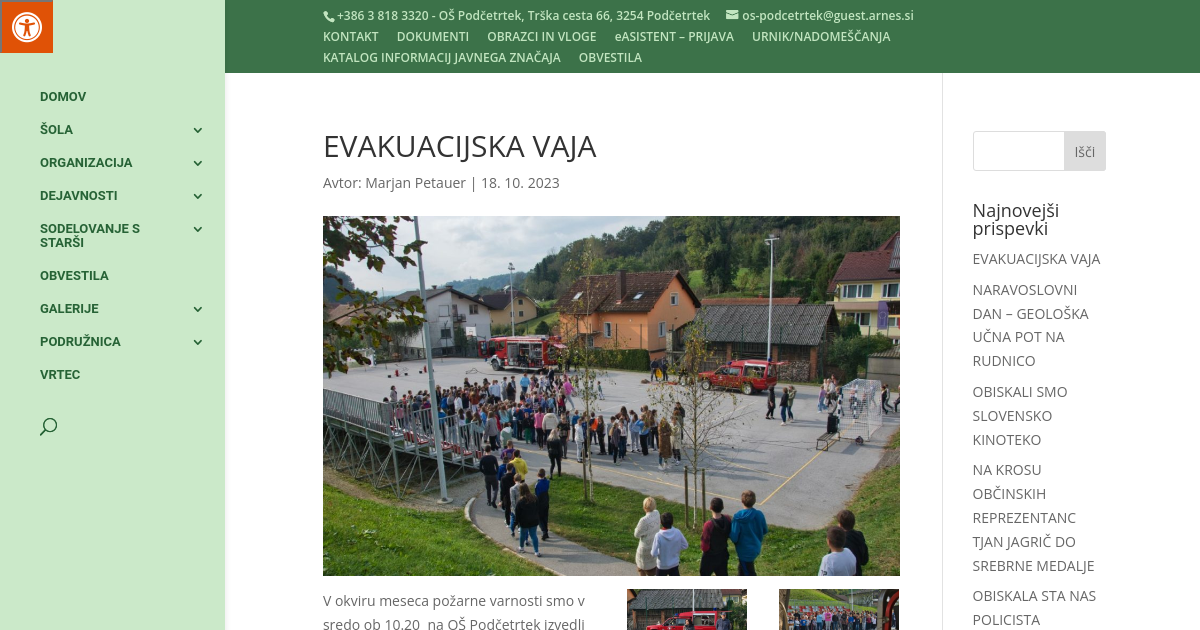 +386 3 818 3320 - OŠ Podčetrtek, Trška cesta 66, 3254 Podčetrtek os-podcetrtek@guest.arnes.si
KONTAKT DOKUMENTI OBRAZCI IN VLOGE eASISTENT – PRIJAVA URNIK/NADOMEŠČANJA
KATALOG INFORMACIJ JAVNEGA ZNAČAJA OBVESTILA

DOMOV
ŠOLA
ORGANIZACIJA
DEJAVNOSTI
SODELOVANJE S STARŠI
OBVESTILA
GALERIJE
PODRUŽNICA
VRTEC

EVAKUACIJSKA VAJA

Avtor: Marjan Petauer | 18. 10. 2023

V okviru meseca požarne varnosti smo v sredo ob 10.20 na OŠ Podčetrtek izvedli

Išči

Najnovejši prispevki

EVAKUACIJSKA VAJA

NARAVOSLOVNI DAN – GEOLOŠKA UČNA POT NA RUDNICO

OBISKALI SMO SLOVENSKO KINOTEKO

NA KROSU OBČINSKIH REPREZENTANC TJAN JAGRIČ DO SREBRNE MEDALJE

OBISKALA STA NAS POLICISTA